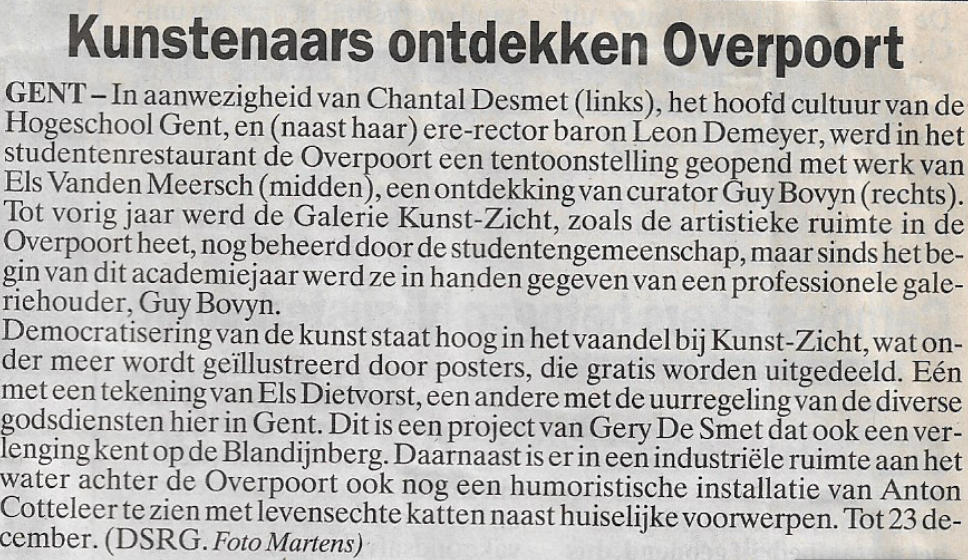 Kunstenaars ontdekken Overpoort

GENT – In aanwezigheid van Chantal Desmet (links), het hoofd cultuur van de Hogeschool Gent, en (naast haar) ere-rector baron Leon Demeyer, werd in het studentenrestaurant de Overpoort een tentoonstelling geopend met werk van Els Vanden Meersch (midden), een ontdekking van curator Guy Bovyn (rechts). Tot vorig jaar werd de Galerie Kunst-Zicht, zoals de artistieke ruimte in de Overpoort heet, nog beheerd door de studentengemeenschap, maar sinds het begin van dit academiejaar werd ze in handen gegeven van een professionele galeriehouder, Guy Bovyn.

Democratisering van de kunst staat hoog in het vaandel bij Kunst-Zicht, wat onder meer wordt geïllustreerd door posters, die gratis worden uitgedeeld. Eén met een tekening van Els Dietvorst, een andere met de uurregeling van de diverse godsdiensten hier in Gent. Dit is een project van Gery De Smet dat ook een verlenging kent op de Blandijnberg. Daarnaast is er in een industriële ruimte aan het water achter de Overpoort ook nog een humoristische installatie van Anton Cotteleer te zien met levensechte katten naast huiselijke voorwerpen. Tot 23 december. (DSRG. Foto Martens)